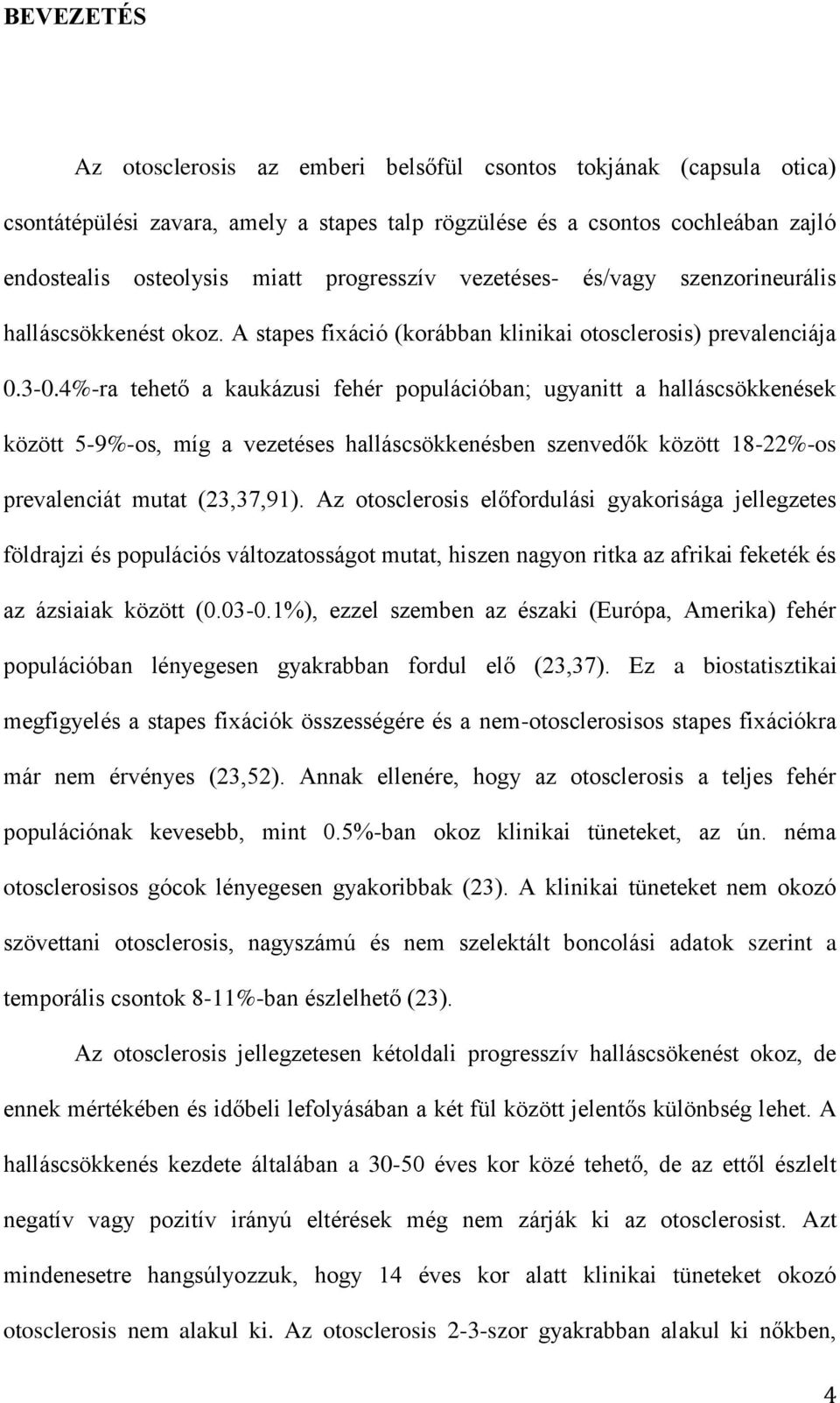 BEVEZETÉS

Az otosclerosis az emberi belsőfül csontos tokjának (capsula otica) csontátépülési zavara, amely a stapes talp rögzülése és a csontos cochleában zajló endostealis osteolysis miatt progresszív vezetéses- és/vagy szenzorineurális halláscsökkenést okoz. A stapes fixáció (korábban klinikai otosclerosis) prevalenciája 0.3-0.4%-ra tehető a kaukázusi fehér populációban; ugyanitt a halláscsökkenések között 5-9%-os, míg a vezetéses halláscsökkenésben szenvedők között 18-22%-os prevalenciát mutat (23,37,91). Az otosclerosis előfordulási gyakorisága jellegzetes földrajzi és populációs változatosságot mutat, hiszen nagyon ritka az afrikai feketék és az ázsiaiak között (0.03-0.1%), ezzel szemben az északi (Európa, Amerika) fehér populációban lényegesen gyakrabban fordul elő (23,37). Ez a biostatisztikai megfigyelés a stapes fixációk összességére és a nem-otosclerosisos stapes fixációkra már nem érvényes (23,52). Annak ellenére, hogy az otosclerosis a teljes fehér populációnak kevesebb, mint 0.5%-ban okoz klinikai tüneteket, az ún. néma otosclerosisos gócok lényegesen gyakoribbak (23). A klinikai tüneteket nem okozó szövettani otosclerosis, nagyszámú és nem szelektált boncolási adatok szerint a temporális csontok 8-11%-ban észlelhető (23).

Az otosclerosis jellegzetesen kétoldali progresszív halláscsökenést okoz, de ennek mértékében és időbeli lefolyásában a két fül között jelentős különbség lehet. A halláscsökkenés kezdete általában a 30-50 éves kor közé tehető, de az ettől észlelt negatív vagy pozitív irányú eltérések még nem zárják ki az otosclerosist. Azt mindenesetre hangsúlyozzuk, hogy 14 éves kor alatt klinikai tüneteket okozó otosclerosis nem alakul ki. Az otosclerosis 2-3-szor gyakrabban alakul ki nőkben,

4